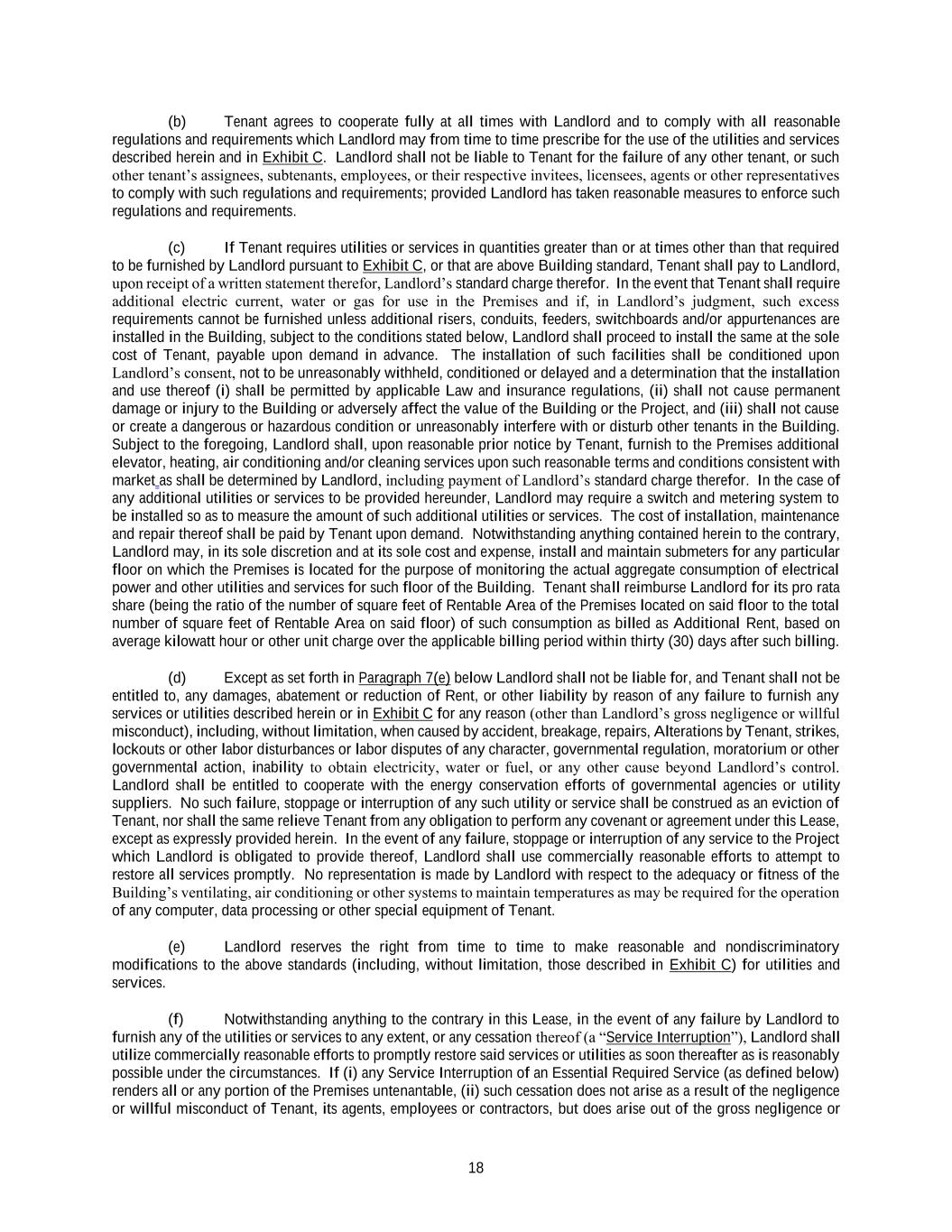 (b) Tenant agrees to cooperate fully at all times with Landlord and to comply with all reasonable regulations and requirements which Landlord may from time to time prescribe for the use of the utilities and services described herein and in Exhibit C. Landlord shall not be liable to Tenant for the failure of any other tenant, or such other tenant's assignees, subtenants, employees, or their respective invitees, licensees, agents or other representatives to comply with such regulations and requirements; provided Landlord has taken reasonable measures to enforce such regulations and requirements.

(c) If Tenant requires utilities or services in quantities greater than or at times other than that required to be furnished by Landlord pursuant to Exhibit C, or that are above Building standard, Tenant shall pay to Landlord, upon receipt of a written statement therefor, Landlord's standard charge therefor. In the event that Tenant shall require additional electric current, water or gas for use in the Premises and if, in Landlord's judgment, such excess requirements cannot be furnished unless additional risers, conduits, feeders, switchboards and/or appurtenances are installed in the Building, subject to the conditions stated below, Landlord shall proceed to install the same at the sole cost of Tenant, payable upon demand in advance. The installation of such facilities shall be conditioned upon Landlord's consent, not to be unreasonably withheld, conditioned or delayed and a determination that the installation and use thereof (i) shall be permitted by applicable Law and insurance regulations, (ii) shall not cause permanent damage or injury to the Building or adversely affect the value of the Building or the Project, and (iii) shall not cause or create a dangerous or hazardous condition or unreasonably interfere with or disturb other tenants in the Building. Subject to the foregoing, Landlord shall, upon reasonable prior notice by Tenant, furnish to the Premises additional elevator, heating, air conditioning and/or cleaning services upon such reasonable terms and conditions consistent with market as shall be determined by Landlord, including payment of Landlord's standard charge therefor. In the case of any additional utilities or services to be provided hereunder, Landlord may require a switch and metering system to be installed so as to measure the amount of such additional utilities or services. The cost of installation, maintenance and repair thereof shall be paid by Tenant upon demand. Notwithstanding anything contained herein to the contrary, Landlord may, in its sole discretion and at its sole cost and expense, install and maintain submeters for any particular floor on which the Premises is located for the purpose of monitoring the actual aggregate consumption of electrical power and other utilities and services for such floor of the Building. Tenant shall reimburse Landlord for its pro rata share (being the ratio of the number of square feet of Rentable Area of the Premises located on said floor to the total number of square feet of Rentable Area on said floor) of such consumption as billed as Additional Rent, based on average kilowatt hour or other unit charge over the applicable billing period within thirty (30) days after such billing.

(d) Except as set forth in Paragraph 7(e) below Landlord shall not be liable for, and Tenant shall not be entitled to, any damages, abatement or reduction of Rent, or other liability by reason of any failure to furnish any services or utilities described herein or in Exhibit C for any reason (other than Landlord's gross negligence or willful misconduct), including, without limitation, when caused by accident, breakage, repairs, Alterations by Tenant, strikes, lockouts or other labor disturbances or labor disputes of any character, governmental regulation, moratorium or other governmental action, inability to obtain electricity, water or fuel, or any other cause beyond Landlord's control. Landlord shall be entitled to cooperate with the energy conservation efforts of governmental agencies or utility suppliers. No such failure, stoppage or interruption of any such utility or service shall be construed as an eviction of Tenant, nor shall the same relieve Tenant from any obligation to perform any covenant or agreement under this Lease, except as expressly provided herein. In the event of any failure, stoppage or interruption of any service to the Project which Landlord is obligated to provide thereof, Landlord shall use commercially reasonable efforts to attempt to restore all services promptly. No representation is made by Landlord with respect to the adequacy or fitness of the Building's ventilating, air conditioning or other systems to maintain temperatures as may be required for the operation of any computer, data processing or other special equipment of Tenant.

(e) Landlord reserves the right from time to time to make reasonable and nondiscriminatory modifications to the above standards (including, without limitation, those described in Exhibit C) for utilities and services.

(f) Notwithstanding anything to the contrary in this Lease, in the event of any failure by Landlord to furnish any of the utilities or services to any extent, or any cessation thereof (a "Service Interruption"), Landlord shall utilize commercially reasonable efforts to promptly restore said services or utilities as soon thereafter as is reasonably possible under the circumstances. If (i) any Service Interruption of an Essential Required Service (as defined below) renders all or any portion of the Premises untenantable, (ii) such cessation does not arise as a result of the negligence or willful misconduct of Tenant, its agents, employees or contractors, but does arise out of the gross negligence or

18